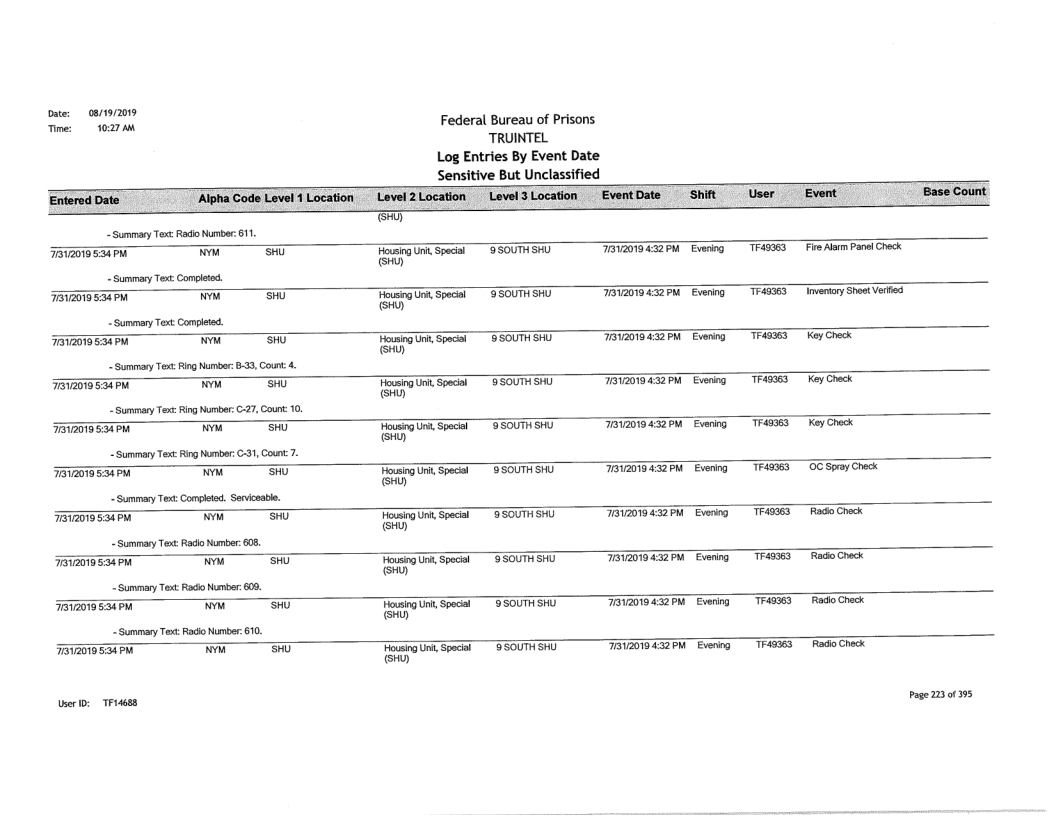 Date: 08/19/2019
Time: 10:27 AM

Federal Bureau of Prisons
TRUINTEL
Log Entries By Event Date
Sensitive But Unclassified

| Entered Date | Alpha Code | Level 1 Location | Level 2 Location | Level 3 Location | Event Date | Shift | User | Event | Base Count |
|---|---|---|---|---|---|---|---|---|---|
| | | | (SHU) | | | | | | |
| - Summary Text: Radio Number: 611. | | | | | | | | | |
| 7/31/2019 5:34 PM | NYM | SHU | Housing Unit, Special (SHU) | 9 SOUTH SHU | 7/31/2019 4:32 PM | Evening | TF49363 | Fire Alarm Panel Check | |
| - Summary Text: Completed. | | | | | | | | | |
| 7/31/2019 5:34 PM | NYM | SHU | Housing Unit, Special (SHU) | 9 SOUTH SHU | 7/31/2019 4:32 PM | Evening | TF49363 | Inventory Sheet Verified | |
| - Summary Text: Completed. | | | | | | | | | |
| 7/31/2019 5:34 PM | NYM | SHU | Housing Unit, Special (SHU) | 9 SOUTH SHU | 7/31/2019 4:32 PM | Evening | TF49363 | Key Check | |
| - Summary Text: Ring Number: B-33, Count: 4. | | | | | | | | | |
| 7/31/2019 5:34 PM | NYM | SHU | Housing Unit, Special (SHU) | 9 SOUTH SHU | 7/31/2019 4:32 PM | Evening | TF49363 | Key Check | |
| - Summary Text: Ring Number: C-27, Count: 10. | | | | | | | | | |
| 7/31/2019 5:34 PM | NYM | SHU | Housing Unit, Special (SHU) | 9 SOUTH SHU | 7/31/2019 4:32 PM | Evening | TF49363 | Key Check | |
| - Summary Text: Ring Number: C-31, Count: 7. | | | | | | | | | |
| 7/31/2019 5:34 PM | NYM | SHU | Housing Unit, Special (SHU) | 9 SOUTH SHU | 7/31/2019 4:32 PM | Evening | TF49363 | OC Spray Check | |
| - Summary Text: Completed. Serviceable. | | | | | | | | | |
| 7/31/2019 5:34 PM | NYM | SHU | Housing Unit, Special (SHU) | 9 SOUTH SHU | 7/31/2019 4:32 PM | Evening | TF49363 | Radio Check | |
| - Summary Text: Radio Number: 608. | | | | | | | | | |
| 7/31/2019 5:34 PM | NYM | SHU | Housing Unit, Special (SHU) | 9 SOUTH SHU | 7/31/2019 4:32 PM | Evening | TF49363 | Radio Check | |
| - Summary Text: Radio Number: 609. | | | | | | | | | |
| 7/31/2019 5:34 PM | NYM | SHU | Housing Unit, Special (SHU) | 9 SOUTH SHU | 7/31/2019 4:32 PM | Evening | TF49363 | Radio Check | |
| - Summary Text: Radio Number: 610. | | | | | | | | | |
| 7/31/2019 5:34 PM | NYM | SHU | Housing Unit, Special (SHU) | 9 SOUTH SHU | 7/31/2019 4:32 PM | Evening | TF49363 | Radio Check | |

User ID: TF14688

Page 223 of 395